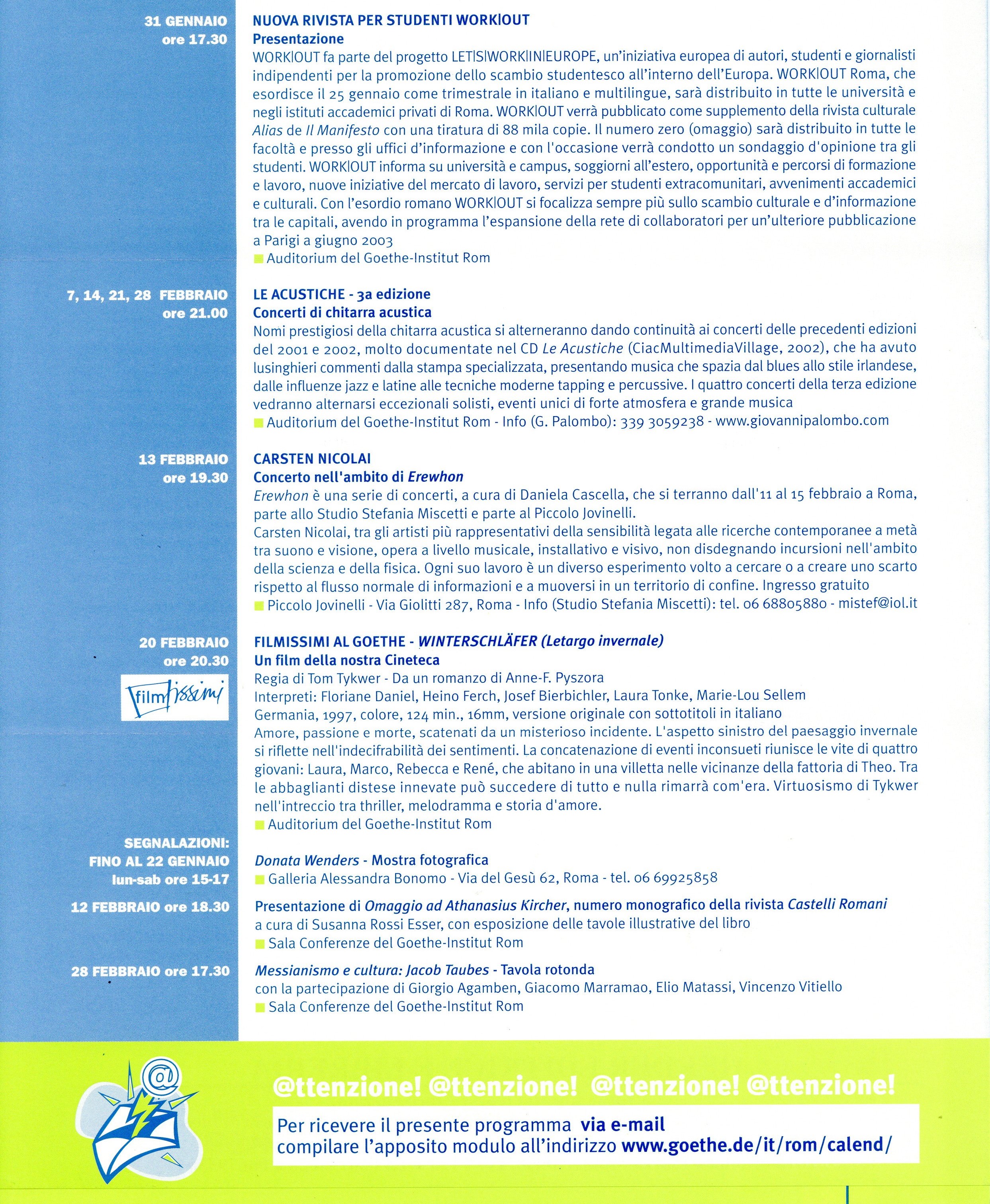 31 GENNAIO
ore 17.30

NUOVA RIVISTA PER STUDENTI WORK|OUT
Presentazione
WORK|OUT fa parte del progetto LET|S|WORK|IN|EUROPE, un'iniziativa europea di autori, studenti e giornalisti indipendenti per la promozione dello scambio studentesco all'interno dell'Europa. WORK|OUT Roma, che esordisce il 25 gennaio come trimestrale in italiano e multilingue, sarà distribuito in tutte le università e negli istituti accademici privati di Roma. WORK|OUT verrà pubblicato come supplemento della rivista culturale Alias de Il Manifesto con una tiratura di 88 mila copie. Il numero zero (omaggio) sarà distribuito in tutte le facoltà e presso gli uffici d'informazione e con l'occasione verrà condotto un sondaggio d'opinione tra gli studenti. WORK|OUT informa su università e campus, soggiorni all'estero, opportunità e percorsi di formazione e lavoro, nuove iniziative del mercato di lavoro, servizi per studenti extracomunitari, avvenimenti accademici e culturali. Con l'esordio romano WORK|OUT si focalizza sempre più sullo scambio culturale e d'informazione tra le capitali, avendo in programma l'espansione della rete di collaboratori per un'ulteriore pubblicazione a Parigi a giugno 2003
Auditorium del Goethe-Institut Rom

7, 14, 21, 28 FEBBRAIO
ore 21.00

LE ACUSTICHE - 3a edizione
Concerti di chitarra acustica
Nomi prestigiosi della chitarra acustica si alterneranno dando continuità ai concerti delle precedenti edizioni del 2001 e 2002, molto documentate nel CD Le Acustiche (CiacMultimediaVillage, 2002), che ha avuto lusinghieri commenti dalla stampa specializzata, presentando musica che spazia dal blues allo stile irlandese, dalle influenze jazz e latine alle tecniche moderne tapping e percussive. I quattro concerti della terza edizione vedranno alternarsi eccezionali solisti, eventi unici di forte atmosfera e grande musica
Auditorium del Goethe-Institut Rom - Info (G. Palombo): 339 3059238 - www.giovannipalombo.com

13 FEBBRAIO
ore 19.30

CARSTEN NICOLAI
Concerto nell'ambito di Erewhon
Erewhon è una serie di concerti, a cura di Daniela Cascella, che si terranno dall'11 al 15 febbraio a Roma, parte allo Studio Stefania Miscetti e parte al Piccolo Jovinelli.
Carsten Nicolai, tra gli artisti più rappresentativi della sensibilità legata alle ricerche contemporanee a metà tra suono e visione, opera a livello musicale, installativo e visivo, non disdegnando incursioni nell'ambito della scienza e della fisica. Ogni suo lavoro è un diverso esperimento volto a cercare o a creare uno scarto rispetto al flusso normale di informazioni e a muoversi in un territorio di confine. Ingresso gratuito
Piccolo Jovinelli - Via Giolitti 287, Roma - Info (Studio Stefania Miscetti): tel. 06 68805880 - mistef@iol.it

20 FEBBRAIO
ore 20.30
filmissimi

FILMISSIMI AL GOETHE - WINTERSCHLÄFER (Letargo invernale)
Un film della nostra Cineteca
Regia di Tom Tykwer - Da un romanzo di Anne-F. Pyszora
Interpreti: Floriane Daniel, Heino Ferch, Josef Bierbichler, Laura Tonke, Marie-Lou Sellem
Germania, 1997, colore, 124 min., 16mm, versione originale con sottotitoli in italiano
Amore, passione e morte, scatenati da un misterioso incidente. L'aspetto sinistro del paesaggio invernale si riflette nell'indecifrabilità dei sentimenti. La concatenazione di eventi inconsueti riunisce le vite di quattro giovani: Laura, Marco, Rebecca e René, che abitano in una villetta nelle vicinanze della fattoria di Theo. Tra le abbaglianti distese innevate può succedere di tutto e nulla rimarrà com'era. Virtuosismo di Tykwer nell'intreccio tra thriller, melodramma e storia d'amore.
Auditorium del Goethe-Institut Rom

SEGNALAZIONI:
FINO AL 22 GENNAIO
lun-sab ore 15-17

Donata Wenders - Mostra fotografica
Galleria Alessandra Bonomo - Via del Gesù 62, Roma - tel. 06 69925858

12 FEBBRAIO ore 18.30

Presentazione di Omaggio ad Athanasius Kircher, numero monografico della rivista Castelli Romani a cura di Susanna Rossi Esser, con esposizione delle tavole illustrative del libro
Sala Conferenze del Goethe-Institut Rom

28 FEBBRAIO ore 17.30

Messianismo e cultura: Jacob Taubes - Tavola rotonda
con la partecipazione di Giorgio Agamben, Giacomo Marramao, Elio Matassi, Vincenzo Vitiello
Sala Conferenze del Goethe-Institut Rom

@

@ttenzione! @ttenzione! @ttenzione! @ttenzione!

Per ricevere il presente programma via e-mail
compilare l'apposito modulo all'indirizzo www.goethe.de/it/rom/calend/